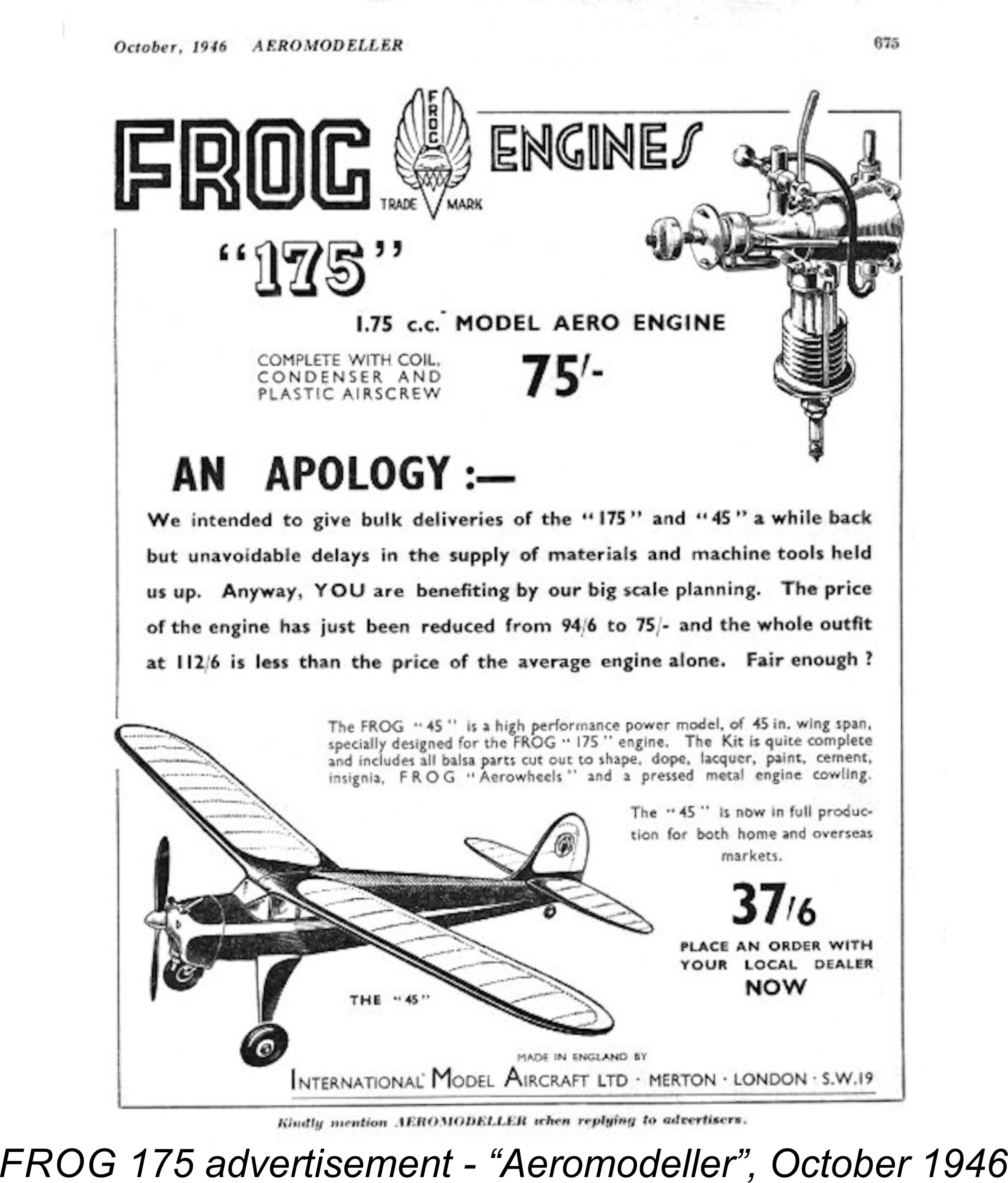 October, 1946 AEROMODELLER

675

FROG FROG TRADE MARK ENGINES

"175"

1.75 c.c. MODEL AERO ENGINE

COMPLETE WITH COIL, CONDENSER AND PLASTIC AIRSCREW

75/-

AN APOLOGY :—

We intended to give bulk deliveries of the "175" and "45" a while back but unavoidable delays in the supply of materials and machine tools held us up. Anyway, YOU are benefiting by our big scale planning. The price of the engine has just been reduced from 94/6 to 75/- and the whole outfit at 112/6 is less than the price of the average engine alone. Fair enough ?

The FROG "45" is a high performance power model, of 45 in. wing span, specially designed for the FROG "175" engine. The Kit is quite complete and includes all balsa parts cut out to shape, dope, lacquer, paint, cement, insignia, FROG "Aerowheels" and a pressed metal engine cowling.

The "45" is now in full production for both home and overseas markets.

37/6

PLACE AN ORDER WITH YOUR LOCAL DEALER NOW

THE "45"

MADE IN ENGLAND BY

INTERNATIONAL MODEL AIRCRAFT LTD · MERTON · LONDON · S.W.19

Kindly mention AEROMODELLER when replying to advertisers.

FROG 175 advertisement - "Aeromodeller", October 1946